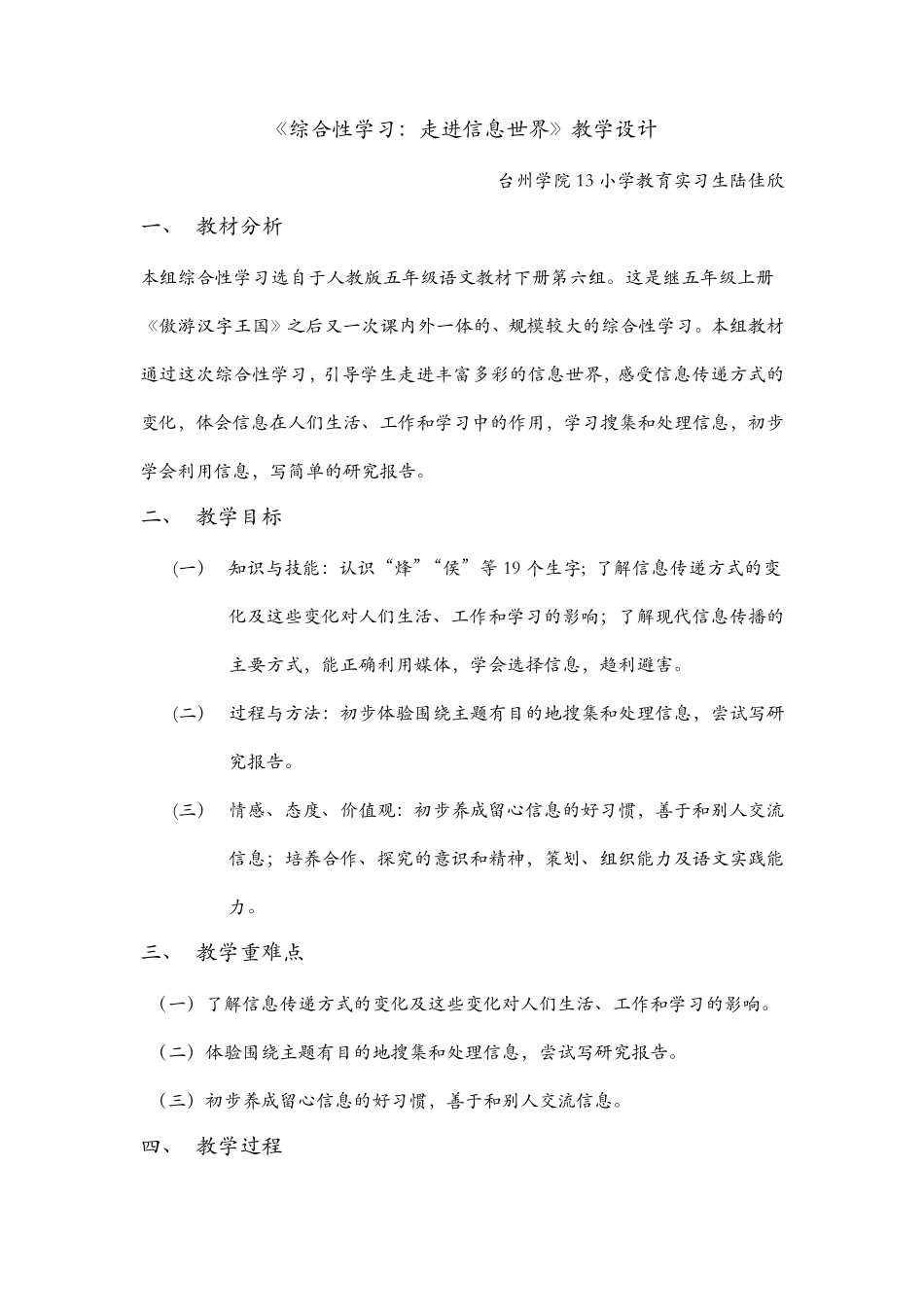 《综合性学习：走进信息世界》教学设计

台州学院13小学教育实习生陆佳欣

一、 教材分析

本组综合性学习选自于人教版五年级语文教材下册第六组。这是继五年级上册《傲游汉字王国》之后又一次课内外一体的、规模较大的综合性学习。本组教材通过这次综合性学习，引导学生走进丰富多彩的信息世界，感受信息传递方式的变化，体会信息在人们生活、工作和学习中的作用，学习搜集和处理信息，初步学会利用信息，写简单的研究报告。

二、 教学目标

（一） 知识与技能：认识“烽”“侯”等19个生字；了解信息传递方式的变化及这些变化对人们生活、工作和学习的影响；了解现代信息传播的主要方式，能正确利用媒体，学会选择信息，趋利避害。

（二） 过程与方法：初步体验围绕主题有目的地搜集和处理信息，尝试写研究报告。

（三） 情感、态度、价值观：初步养成留心信息的好习惯，善于和别人交流信息；培养合作、探究的意识和精神，策划、组织能力及语文实践能力。

三、 教学重难点

（一）了解信息传递方式的变化及这些变化对人们生活、工作和学习的影响。

（二）体验围绕主题有目的地搜集和处理信息，尝试写研究报告。

（三）初步养成留心信息的好习惯，善于和别人交流信息。

四、 教学过程